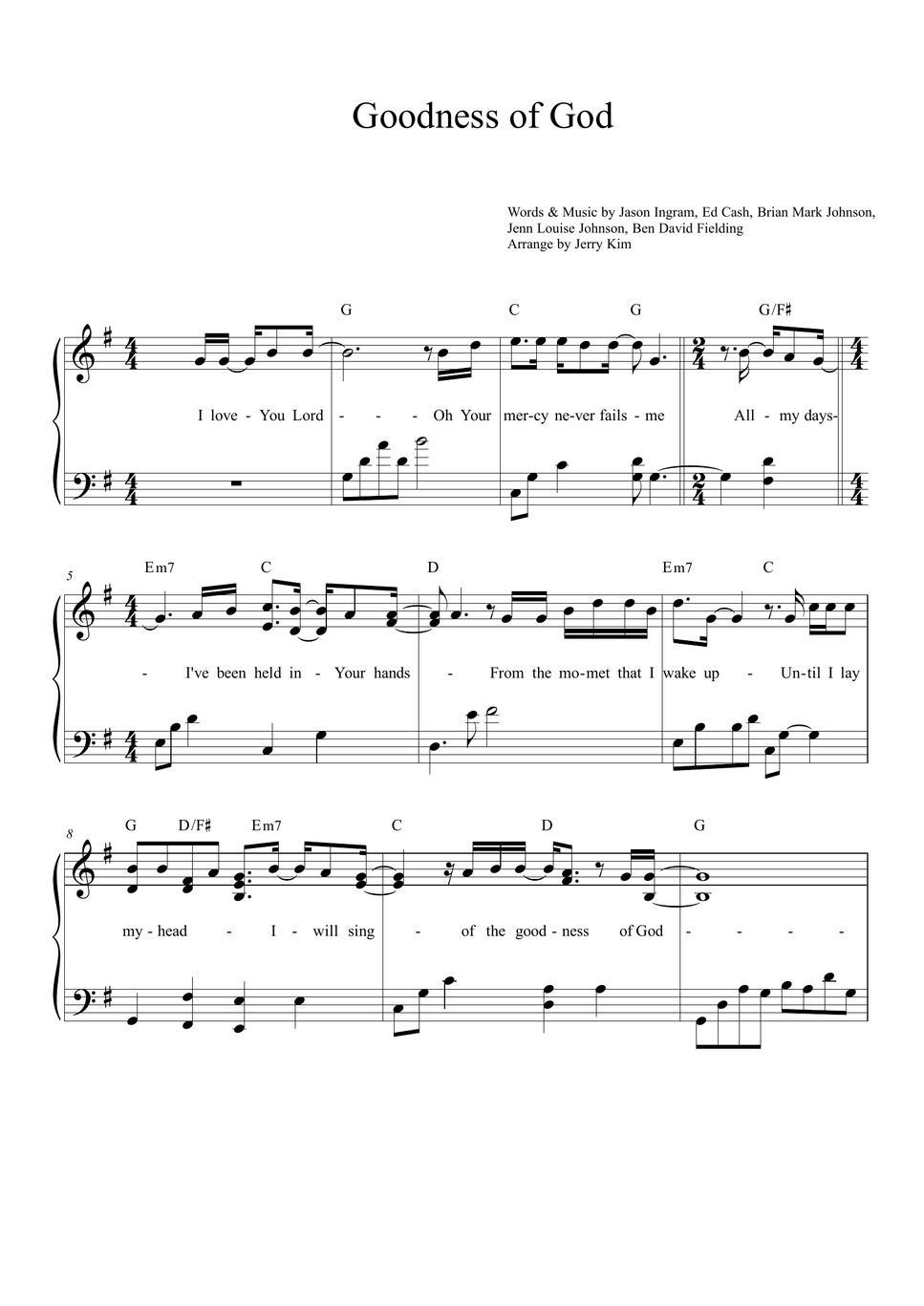 Goodness of God

Words & Music by Jason Ingram, Ed Cash, Brian Mark Johnson, Jenn Louise Johnson, Ben David Fielding
Arrange by Jerry Kim

G C G G/F♯

I love - You Lord - - - Oh Your mer-cy ne-ver fails - me All - my days-

5

Em7 C D Em7 C

- I've been held in - Your hands - From the mo-met that I wake up - Un-til I lay

8

G D/F♯ Em7 C D G

my - head - I - will sing - of the good - ness of God - - - -